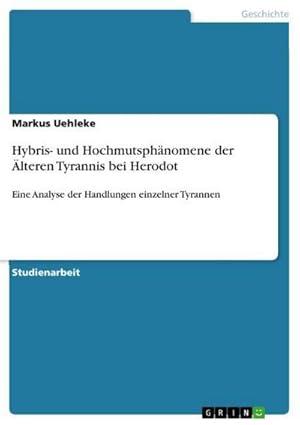 Geschichte

Markus Uehleke

Hybris- und Hochmutsphänomene der Älteren Tyrannis bei Herodot

Eine Analyse der Handlungen einzelner Tyrannen

Studienarbeit

GRIN